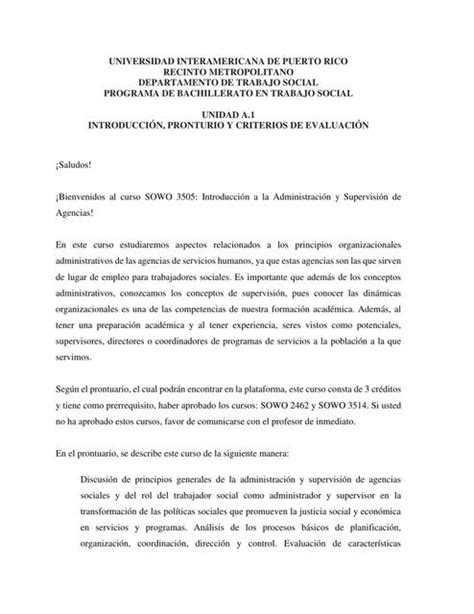 UNIVERSIDAD INTERAMERICANA DE PUERTO RICO
RECINTO METROPOLITANO
DEPARTAMENTO DE TRABAJO SOCIAL
PROGRAMA DE BACHILLERATO EN TRABAJO SOCIAL

UNIDAD A.1
INTRODUCCIÓN, PRONTURIO Y CRITERIOS DE EVALUACIÓN

¡Saludos!

¡Bienvenidos al curso SOWO 3505: Introducción a la Administración y Supervisión de Agencias!

En este curso estudiaremos aspectos relacionados a los principios organizacionales administrativos de las agencias de servicios humanos, ya que estas agencias son las que sirven de lugar de empleo para trabajadores sociales. Es importante que además de los conceptos administrativos, conozcamos los conceptos de supervisión, pues conocer las dinámicas organizacionales es una de las competencias de nuestra formación académica. Además, al tener una preparación académica y al tener experiencia, seres vistos como potenciales, supervisores, directores o coordinadores de programas de servicios a la población a la que servimos.

Según el prontuario, el cual podrán encontrar en la plataforma, este curso consta de 3 créditos y tiene como prerrequisito, haber aprobado los cursos: SOWO 2462 y SOWO 3514. Si usted no ha aprobado estos cursos, favor de comunicarse con el profesor de inmediato.

En el prontuario, se describe este curso de la siguiente manera:

Discusión de principios generales de la administración y supervisión de agencias sociales y del rol del trabajador social como administrador y supervisor en la transformación de las políticas sociales que promueven la justicia social y económica en servicios y programas. Análisis de los procesos básicos de planificación, organización, coordinación, dirección y control. Evaluación de características